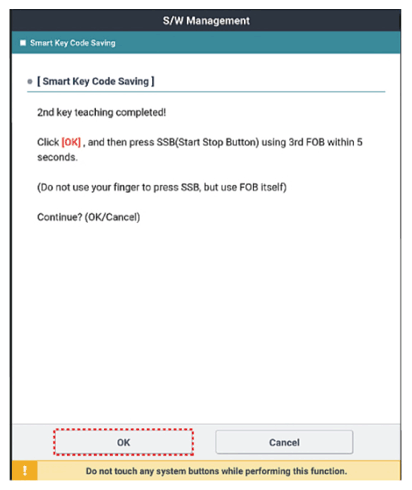 S/W Management

Smart Key Code Saving

[ Smart Key Code Saving ]

2nd key teaching completed!

Click [OK] , and then press SSB(Start Stop Button) using 3rd FOB within 5 seconds.

(Do not use your finger to press SSB, but use FOB itself)

Continue? (OK/Cancel)

OK

Cancel

!

Do not touch any system buttons while performing this function.